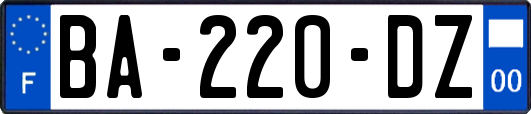 F
BA-220-DZ
00